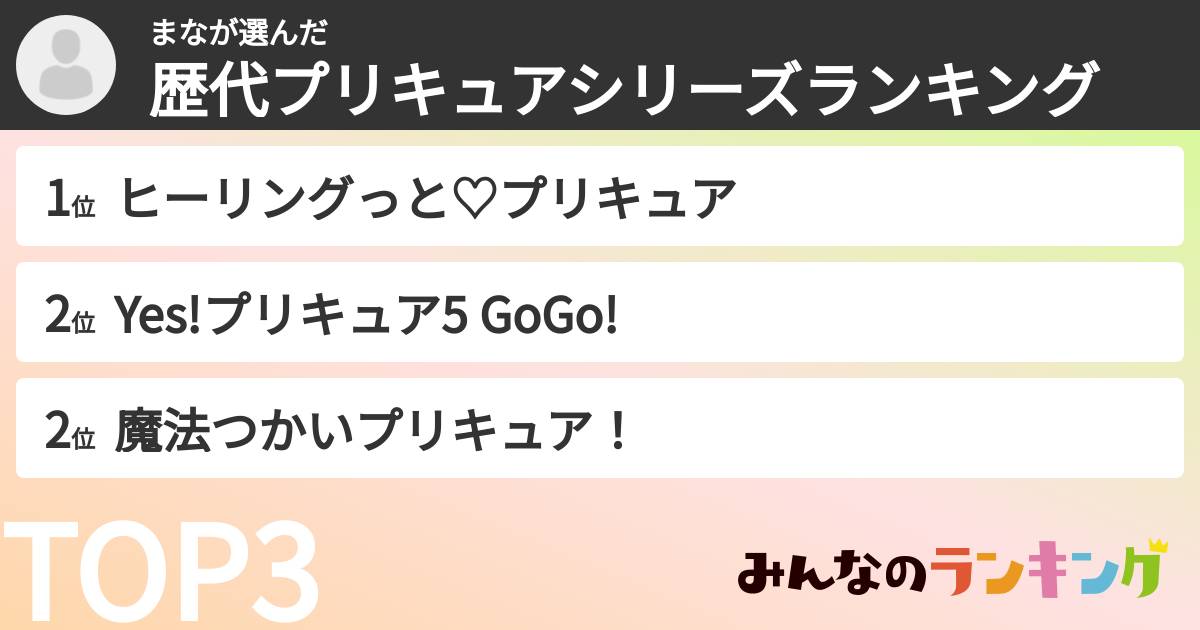 まなが選んだ
歴代プリキュアシリーズランキング

1位 ヒーリングっと♡プリキュア

2位 Yes!プリキュア5 GoGo!

2位 魔法つかいプリキュア！

TOP3

みんなのランキング